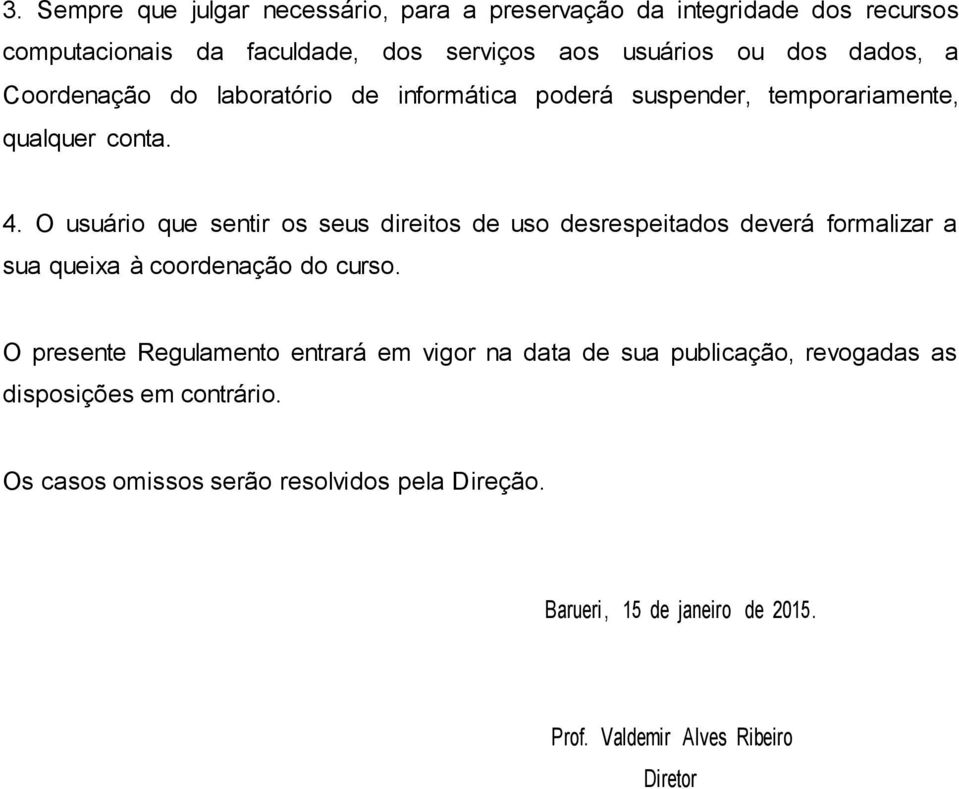 3. Sempre que julgar necessário, para a preservação da integridade dos recursos computacionais da faculdade, dos serviços aos usuários ou dos dados, a Coordenação do laboratório de informática poderá suspender, temporariamente, qualquer conta.

4. O usuário que sentir os seus direitos de uso desrespeitados deverá formalizar a sua queixa à coordenação do curso.

O presente Regulamento entrará em vigor na data de sua publicação, revogadas as disposições em contrário.

Os casos omissos serão resolvidos pela Direção.

Barueri, 15 de janeiro de 2015.

Prof. Valdemir Alves Ribeiro

Diretor